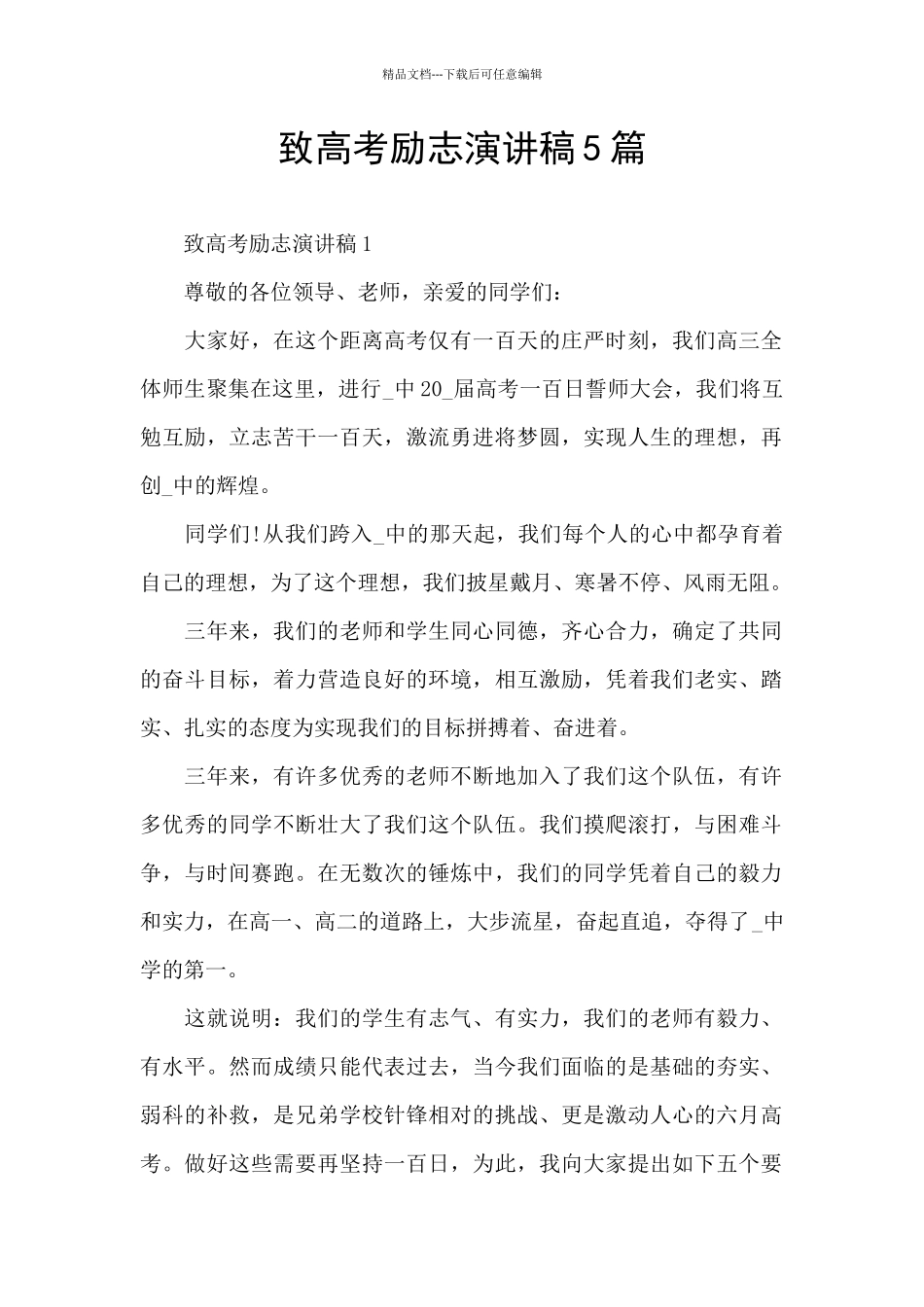 精品文档---下载后可任意编辑

致高考励志演讲稿5篇

致高考励志演讲稿1

尊敬的各位领导、老师，亲爱的同学们：

大家好，在这个距离高考仅有一百天的庄严时刻，我们高三全体师生聚集在这里，进行_中20_届高考一百日誓师大会，我们将互勉互励，立志苦干一百天，激流勇进将梦圆，实现人生的理想，再创_中的辉煌。

同学们!从我们跨入_中的那天起，我们每个人的心中都孕育着自己的理想，为了这个理想，我们披星戴月、寒暑不停、风雨无阻。

三年来，我们的老师和学生同心同德，齐心合力，确定了共同的奋斗目标，着力营造良好的环境，相互激励，凭着我们老实、踏实、扎实的态度为实现我们的目标拼搏着、奋进着。

三年来，有许多优秀的老师不断地加入了我们这个队伍，有许多优秀的同学不断壮大了我们这个队伍。我们摸爬滚打，与困难斗争，与时间赛跑。在无数次的锤炼中，我们的同学凭着自己的毅力和实力，在高一、高二的道路上，大步流星，奋起直追，夺得了_中学的第一。

这就说明：我们的学生有志气、有实力，我们的老师有毅力、有水平。然而成绩只能代表过去，当今我们面临的是基础的夯实、弱科的补救，是兄弟学校针锋相对的挑战、更是激动人心的六月高考。做好这些需要再坚持一百日，为此，我向大家提出如下五个要